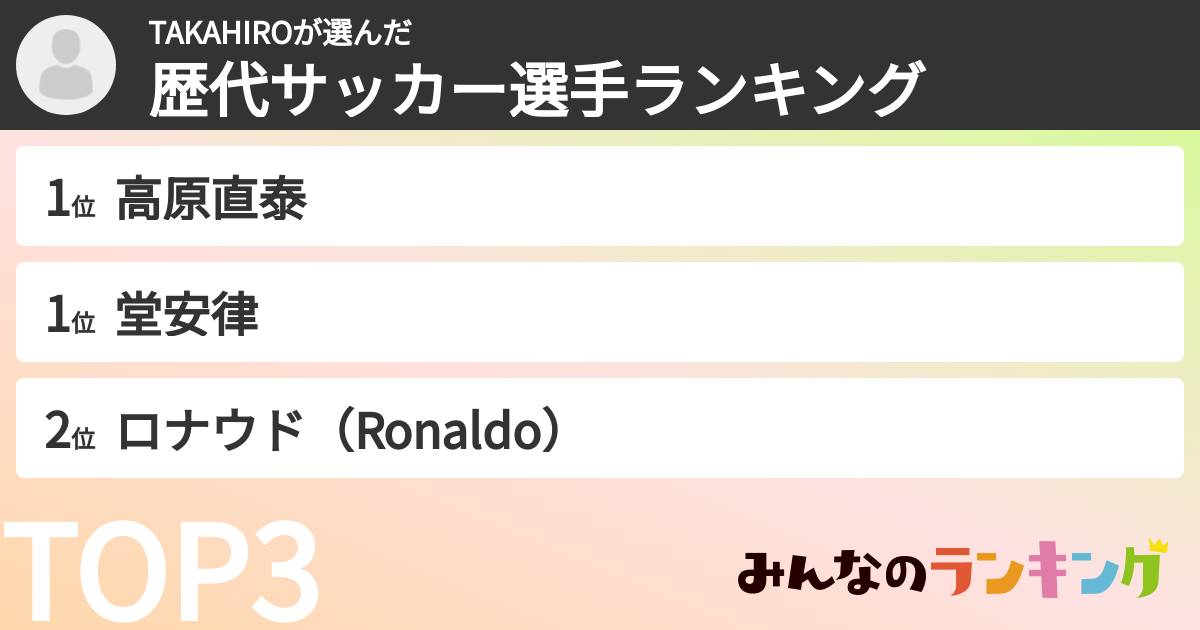 TAKAHIROが選んだ
歴代サッカー選手ランキング

1位 高原直泰

1位 堂安律

2位 ロナウド（Ronaldo）

TOP3

みんなのランキング